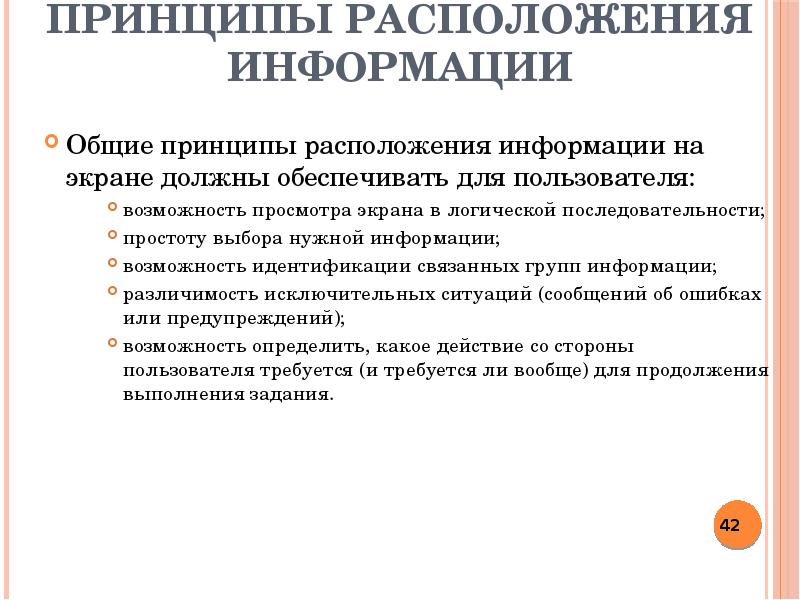 ПРИНЦИПЫ РАСПОЛОЖЕНИЯ ИНФОРМАЦИИ

Общие принципы расположения информации на экране должны обеспечивать для пользователя:

возможность просмотра экрана в логической последовательности;

простоту выбора нужной информации;

возможность идентификации связанных групп информации;

различимость исключительных ситуаций (сообщений об ошибках или предупреждений);

возможность определить, какое действие со стороны пользователя требуется (и требуется ли вообще) для продолжения выполнения задания.

42